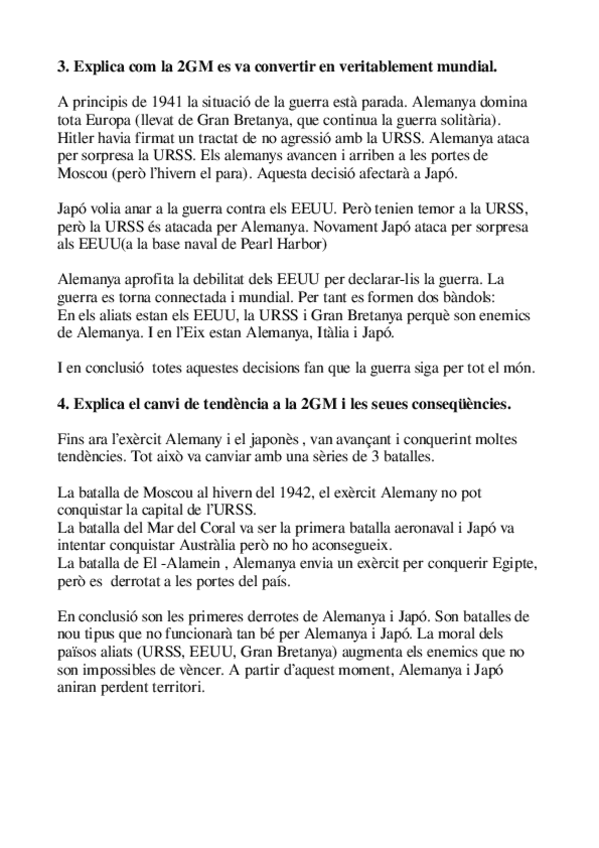 **3. Explica com la 2GM es va convertir en veritablement mundial.**

A principis de 1941 la situació de la guerra està parada. Alemanya domina tota Europa (llevat de Gran Bretanya, que continua la guerra solitària). Hitler havia firmat un tractat de no agressió amb la URSS. Alemanya ataca per sorpresa la URSS. Els alemanys avancen i arriben a les portes de Moscou (però l'hivern el para). Aquesta decisió afectarà a Japó.

Japó volia anar a la guerra contra els EEUU. Però tenien temor a la URSS, però la URSS és atacada per Alemanya. Novament Japó ataca per sorpresa als EEUU(a la base naval de Pearl Harbor)

Alemanya aprofita la debilitat dels EEUU per declarar-lis la guerra. La guerra es torna connectada i mundial. Per tant es formen dos bàndols:
En els aliats estan els EEUU, la URSS i Gran Bretanya perquè son enemics de Alemanya. I en l'Eix estan Alemanya, Itàlia i Japó.

I en conclusió totes aquestes decisions fan que la guerra siga per tot el món.

**4. Explica el canvi de tendència a la 2GM i les seues conseqüències.**

Fins ara l'exèrcit Alemany i el japonès , van avançant i conquerint moltes tendències. Tot això va canviar amb una sèries de 3 batalles.

La batalla de Moscou al hivern del 1942, el exèrcit Alemany no pot conquistar la capital de l'URSS.
La batalla del Mar del Coral va ser la primera batalla aeronaval i Japó va intentar conquistar Austràlia però no ho aconsegueix.
La batalla de El -Alamein , Alemanya envia un exèrcit per conquerir Egipte, però es derrotat a les portes del país.

En conclusió son les primeres derrotes de Alemanya i Japó. Son batalles de nou tipus que no funcionarà tan bé per Alemanya i Japó. La moral dels països aliats (URSS, EEUU, Gran Bretanya) augmenta els enemics que no son impossibles de vèncer. A partir d'aquest moment, Alemanya i Japó aniran perdent territori.